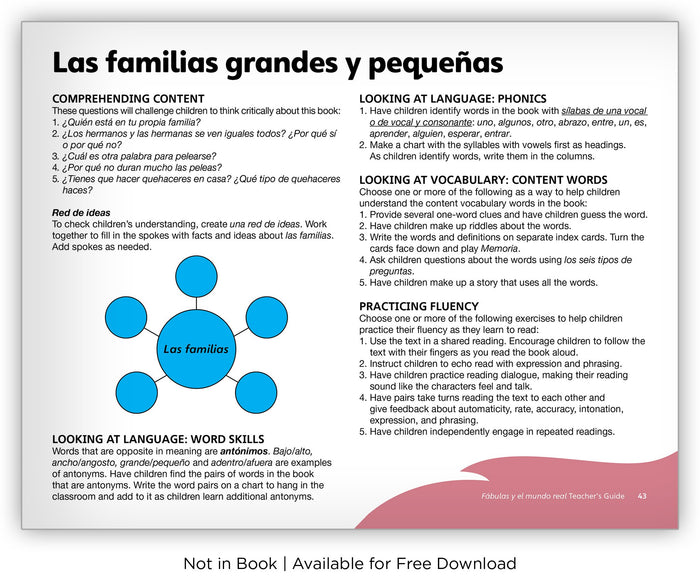 Las familias grandes y pequeñas

COMPREHENDING CONTENT
These questions will challenge children to think critically about this book:
1. ¿Quién está en tu propia familia?
2. ¿Los hermanos y las hermanas se ven iguales todos? ¿Por qué sí o por qué no?
3. ¿Cuál es otra palabra para pelearse?
4. ¿Por qué no duran mucho las peleas?
5. ¿Tienes que hacer quehaceres en casa? ¿Qué tipo de quehaceres haces?

Red de ideas
To check children's understanding, create una red de ideas. Work together to fill in the spokes with facts and ideas about las familias. Add spokes as needed.

Las familias

LOOKING AT LANGUAGE: WORD SKILLS
Words that are opposite in meaning are antónimos. Bajo/alto, ancho/angosto, grande/pequeño and adentro/afuera are examples of antonyms. Have children find the pairs of words in the book that are antonyms. Write the word pairs on a chart to hang in the classroom and add to it as children learn additional antonyms.

LOOKING AT LANGUAGE: PHONICS
1. Have children identify words in the book with sílabas de una vocal o de vocal y consonante: uno, algunos, otro, abrazo, entre, un, es, aprender, alguien, esperar, entrar.
2. Make a chart with the syllables with vowels first as headings. As children identify words, write them in the columns.

LOOKING AT VOCABULARY: CONTENT WORDS
Choose one or more of the following as a way to help children understand the content vocabulary words in the book:
1. Provide several one-word clues and have children guess the word.
2. Have children make up riddles about the words.
3. Write the words and definitions on separate index cards. Turn the cards face down and play Memoria.
4. Ask children questions about the words using los seis tipos de preguntas.
5. Have children make up a story that uses all the words.

PRACTICING FLUENCY
Choose one or more of the following exercises to help children practice their fluency as they learn to read:
1. Use the text in a shared reading. Encourage children to follow the text with their fingers as you read the book aloud.
2. Instruct children to echo read with expression and phrasing.
3. Have children practice reading dialogue, making their reading sound like the characters feel and talk.
4. Have pairs take turns reading the text to each other and give feedback about automaticity, rate, accuracy, intonation, expression, and phrasing.
5. Have children independently engage in repeated readings.

Fábulas y el mundo real Teacher's Guide 43

Not in Book | Available for Free Download